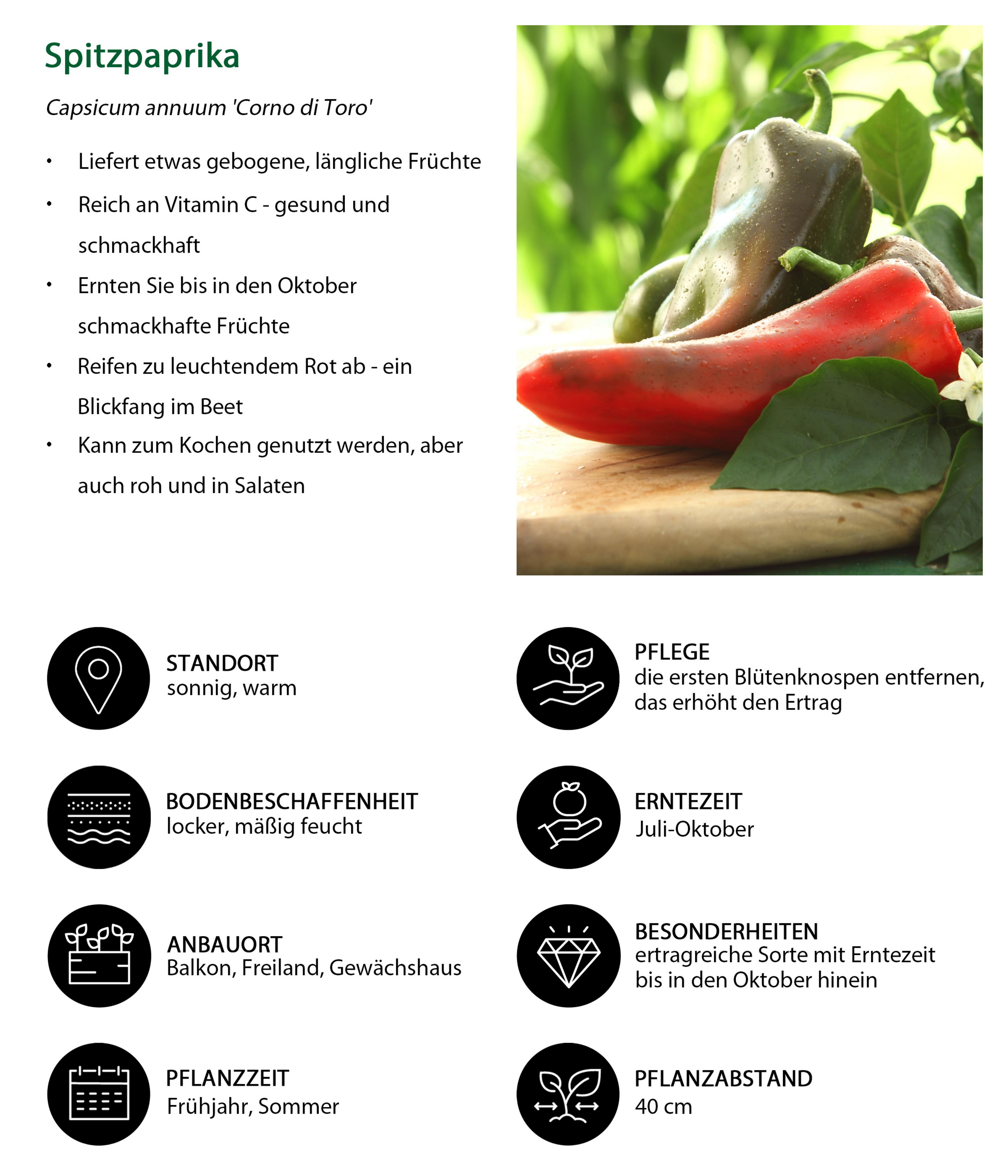 Spitzpaprika

Capsicum annuum 'Corno di Toro'

• Liefert etwas gebogene, längliche Früchte
• Reich an Vitamin C - gesund und schmackhaft
• Ernten Sie bis in den Oktober schmackhafte Früchte
• Reifen zu leuchtendem Rot ab - ein Blickfang im Beet
• Kann zum Kochen genutzt werden, aber auch roh und in Salaten

STANDORT
sonnig, warm

BODENBESCHAFFENHEIT
locker, mäßig feucht

ANBAUORT
Balkon, Freiland, Gewächshaus

PFLANZZEIT
Frühjahr, Sommer

PFLEGE
die ersten Blütenknospen entfernen, das erhöht den Ertrag

ERNTEZEIT
Juli-Oktober

BESONDERHEITEN
ertragreiche Sorte mit Erntezeit bis in den Oktober hinein

PFLANZABSTAND
40 cm